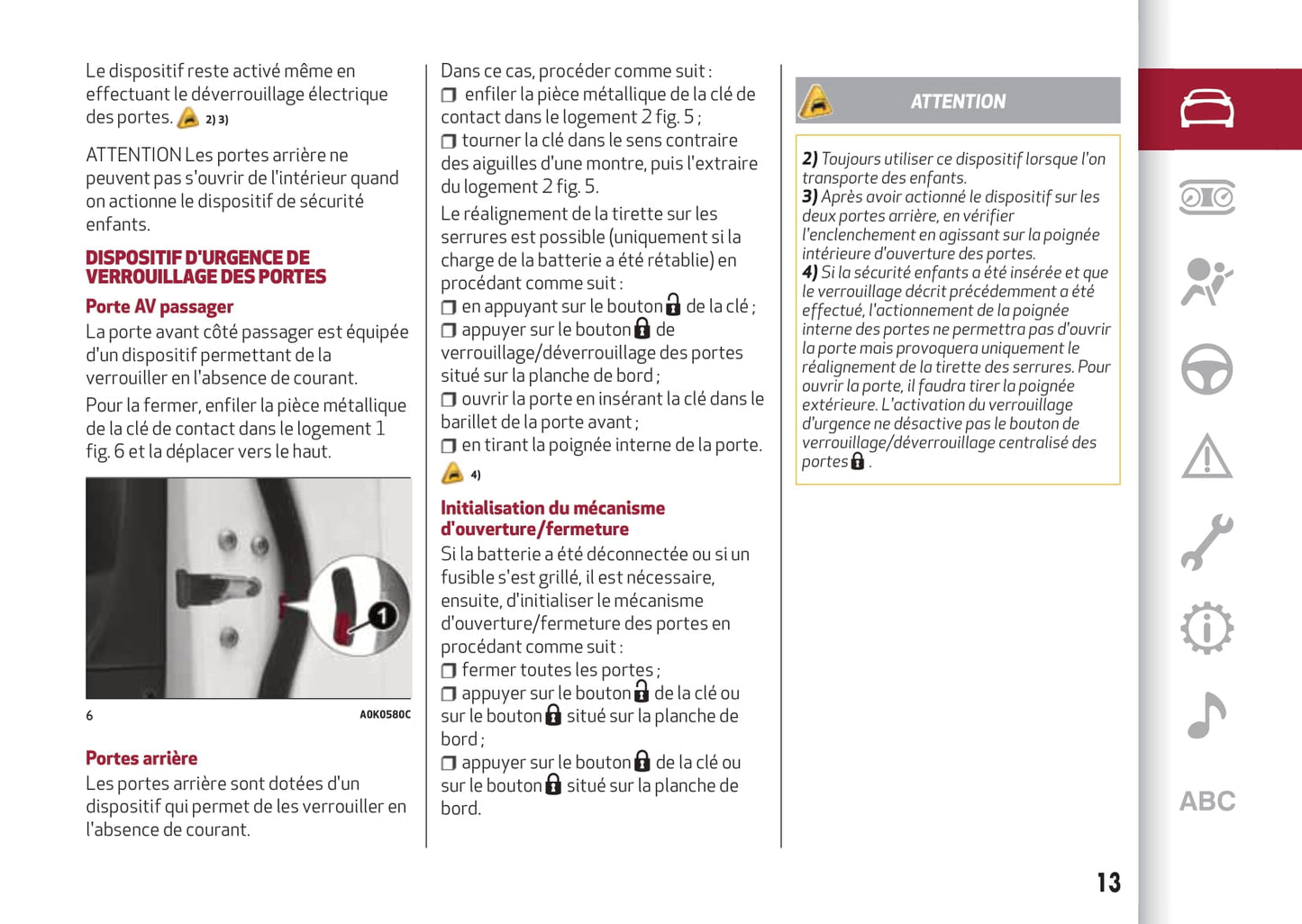 Le dispositif reste activé même en effectuant le déverrouillage électrique des portes. 2) 3)

ATTENTION Les portes arrière ne peuvent pas s'ouvrir de l'intérieur quand on actionne le dispositif de sécurité enfants.

DISPOSITIF D'URGENCE DE VERROUILLAGE DES PORTES

Porte AV passager

La porte avant côté passager est équipée d'un dispositif permettant de la verrouiller en l'absence de courant.

Pour la fermer, enfiler la pièce métallique de la clé de contact dans le logement 1 fig. 6 et la déplacer vers le haut.

1

6 A0K0580C

Portes arrière

Les portes arrière sont dotées d'un dispositif qui permet de les verrouiller en l'absence de courant.

Dans ce cas, procéder comme suit :
❒ enfiler la pièce métallique de la clé de contact dans le logement 2 fig. 5 ;
❒ tourner la clé dans le sens contraire des aiguilles d'une montre, puis l'extraire du logement 2 fig. 5.

Le réalignement de la tirette sur les serrures est possible (uniquement si la charge de la batterie a été rétablie) en procédant comme suit :
❒ en appuyant sur le bouton de la clé ;
❒ appuyer sur le bouton de verrouillage/déverrouillage des portes situé sur la planche de bord ;
❒ ouvrir la porte en insérant la clé dans le barillet de la porte avant ;
❒ en tirant la poignée interne de la porte.
4)

Initialisation du mécanisme d'ouverture/fermeture

Si la batterie a été déconnectée ou si un fusible s'est grillé, il est nécessaire, ensuite, d'initialiser le mécanisme d'ouverture/fermeture des portes en procédant comme suit :
❒ fermer toutes les portes ;
❒ appuyer sur le bouton de la clé ou sur le bouton situé sur la planche de bord ;
❒ appuyer sur le bouton de la clé ou sur le bouton situé sur la planche de bord.

ATTENTION

2) Toujours utiliser ce dispositif lorsque l'on transporte des enfants.
3) Après avoir actionné le dispositif sur les deux portes arrière, en vérifier l'enclenchement en agissant sur la poignée intérieure d'ouverture des portes.
4) Si la sécurité enfants a été insérée et que le verrouillage décrit précédemment a été effectué, l'actionnement de la poignée interne des portes ne permettra pas d'ouvrir la porte mais provoquera uniquement le réalignement de la tirette des serrures. Pour ouvrir la porte, il faudra tirer la poignée extérieure. L'activation du verrouillage d'urgence ne désactive pas le bouton de verrouillage/déverrouillage centralisé des portes .

ABC

13